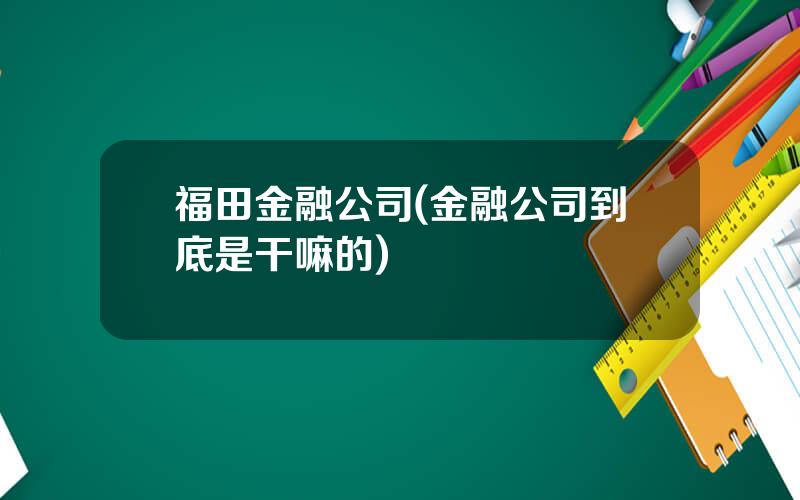 福田金融公司(金融公司到底是干嘛的)